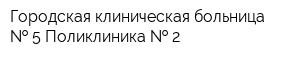 Городская клиническая больница № 5 Поликлиника № 2